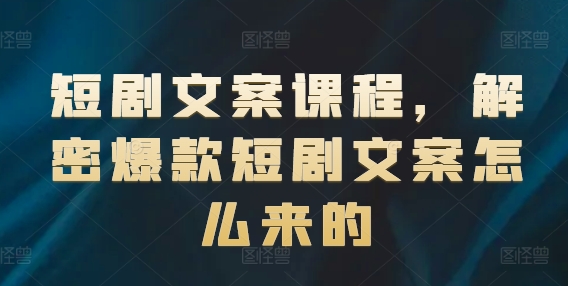 图怪兽 图怪兽 图怪兽

短剧文案课程，解密爆款短剧文案怎么来的

图怪兽 图怪兽 图怪兽